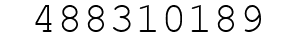 488310189